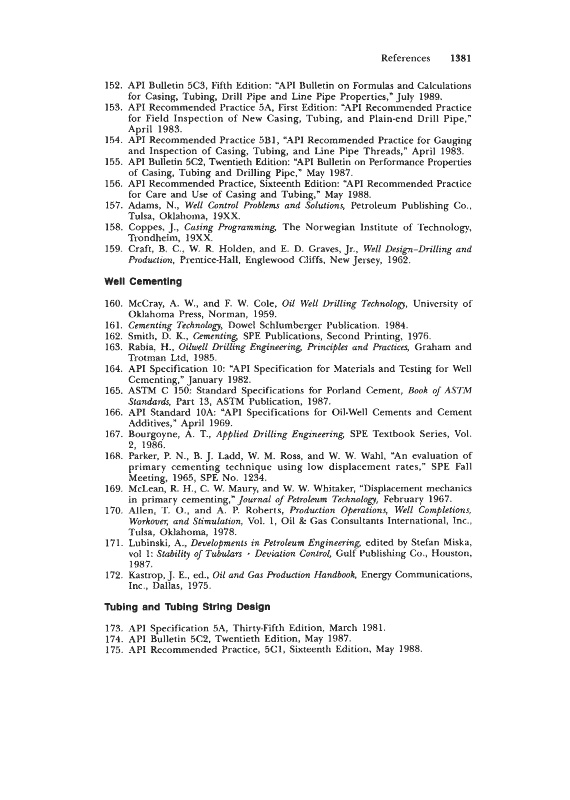 References 1381

152. API Bulletin 5C3, Fifth Edition: "API Bulletin on Formulas and Calculations for Casing, Tubing, Drill Pipe and Line Pipe Properties," July 1989.
153. API Recommended Practice 5A, First Edition: "API Recommended Practice for Field Inspection of New Casing, Tubing, and Plain-end Drill Pipe," April 1983.
154. API Recommended Practice 5B1, "API Recommended Practice for Gauging and Inspection of Casing, Tubing, and Line Pipe Threads," April 1983.
155. API Bulletin 5C2, Twentieth Edition: "API Bulletin on Performance Properties of Casing, Tubing and Drilling Pipe," May 1987.
156. API Recommended Practice, Sixteenth Edition: "API Recommended Practice for Care and Use of Casing and Tubing," May 1988.
157. Adams, N., Well Control Problems and Solutions, Petroleum Publishing Co., Tulsa, Oklahoma, 19XX.
158. Coppes, J., Casing Programming, The Norwegian Institute of Technology, Trondheim, 19XX.
159. Craft, B. C., W. R. Holden, and E. D. Graves, Jr., Well Design–Drilling and Production, Prentice-Hall, Englewood Cliffs, New Jersey, 1962.

Well Cementing

160. McCray, A. W., and F. W. Cole, Oil Well Drilling Technology, University of Oklahoma Press, Norman, 1959.
161. Cementing Technology, Dowel Schlumberger Publication. 1984.
162. Smith, D. K., Cementing, SPE Publications, Second Printing, 1976.
163. Rabia, H., Oilwell Drilling Engineering, Principles and Practices, Graham and Trotman Ltd, 1985.
164. API Specification 10: "API Specification for Materials and Testing for Well Cementing," January 1982.
165. ASTM C 150: Standard Specifications for Porland Cement, Book of ASTM Standards, Part 13, ASTM Publication, 1987.
166. API Standard 10A: "API Specifications for Oil-Well Cements and Cement Additives," April 1969.
167. Bourgoyne, A. T., Applied Drilling Engineering, SPE Textbook Series, Vol. 2, 1986.
168. Parker, P. N., B. J. Ladd, W. M. Ross, and W. W. Wahl, "An evaluation of primary cementing technique using low displacement rates," SPE Fall Meeting, 1965, SPE No. 1234.
169. McLean, R. H., C. W. Maury, and W. W. Whitaker, "Displacement mechanics in primary cementing," Journal of Petroleum Technology, February 1967.
170. Allen, T. O., and A. P. Roberts, Production Operations, Well Completions, Workover, and Stimulation, Vol. 1, Oil & Gas Consultants International, Inc., Tulsa, Oklahoma, 1978.
171. Lubinski, A., Developments in Petroleum Engineering, edited by Stefan Miska, vol 1: Stability of Tubulars · Deviation Control, Gulf Publishing Co., Houston, 1987.
172. Kastrop, J. E., ed., Oil and Gas Production Handbook, Energy Communications, Inc., Dallas, 1975.

Tubing and Tubing String Design

173. API Specification 5A, Thirty-Fifth Edition, March 1981.
174. API Bulletin 5C2, Twentieth Edition, May 1987.
175. API Recommended Practice, 5C1, Sixteenth Edition, May 1988.